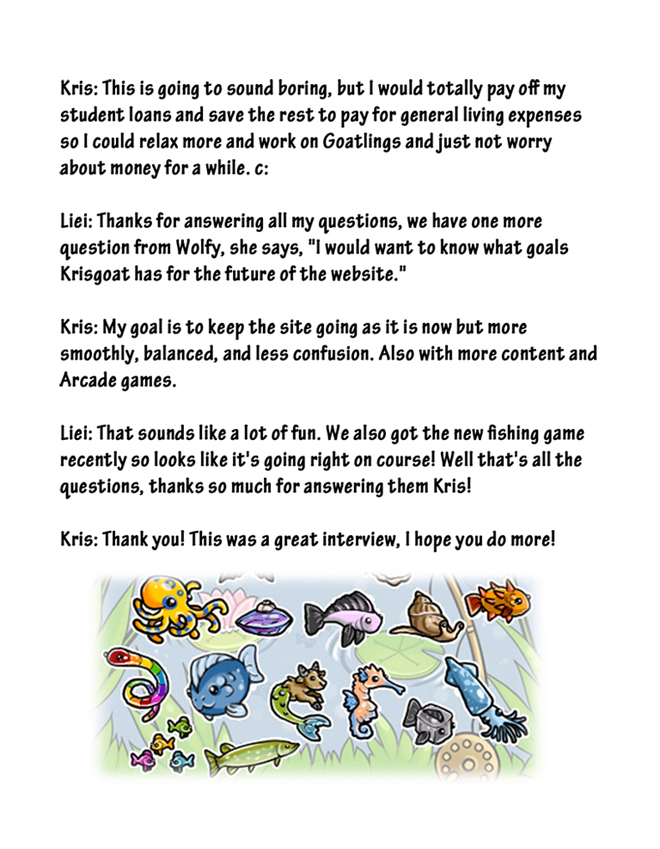 Kris: This is going to sound boring, but I would totally pay off my student loans and save the rest to pay for general living expenses so I could relax more and work on Goatlings and just not worry about money for a while. c:

Liei: Thanks for answering all my questions, we have one more question from Wolfy, she says, "I would want to know what goals Krisgoat has for the future of the website."

Kris: My goal is to keep the site going as it is now but more smoothly, balanced, and less confusion. Also with more content and Arcade games.

Liei: That sounds like a lot of fun. We also got the new fishing game recently so looks like it's going right on course! Well that's all the questions, thanks so much for answering them Kris!

Kris: Thank you! This was a great interview, I hope you do more!